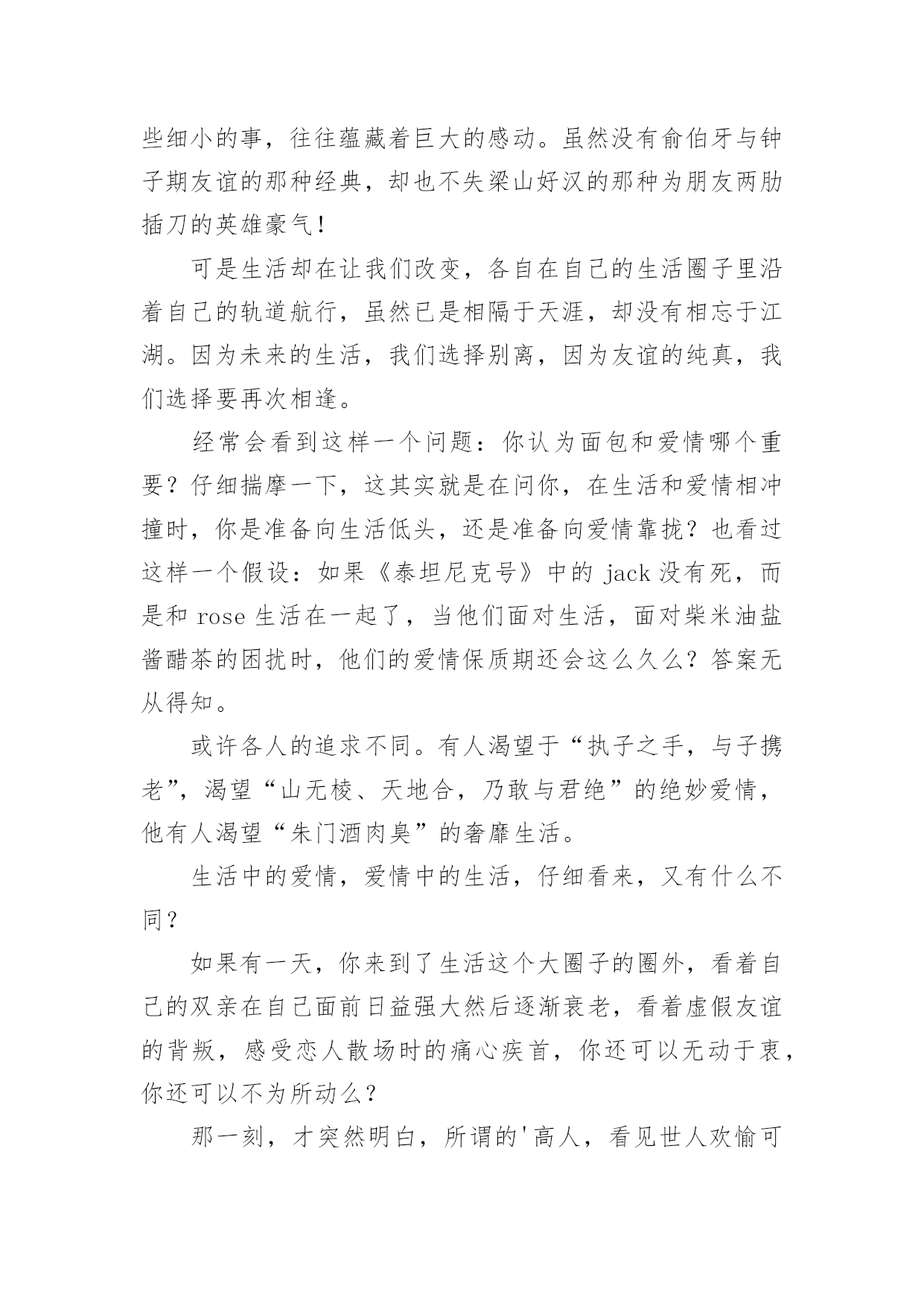 些细小的事，往往蕴藏着巨大的感动。虽然没有俞伯牙与钟子期友谊的那种经典，却也不失梁山好汉的那种为朋友两肋插刀的英雄豪气！

可是生活却在让我们改变，各自在自己的生活圈子里沿着自己的轨道航行，虽然已是相隔于天涯，却没有相忘于江湖。因为未来的生活，我们选择别离，因为友谊的纯真，我们选择要再次相逢。

经常会看到这样一个问题：你认为面包和爱情哪个重要？仔细揣摩一下，这其实就是在问你，在生活和爱情相冲撞时，你是准备向生活低头，还是准备向爱情靠拢？也看过这样一个假设：如果《泰坦尼克号》中的 jack 没有死，而是和 rose 生活在一起了，当他们面对生活，面对柴米油盐酱醋茶的困扰时，他们的爱情保质期还会这么久么？答案无从得知。

或许各人的追求不同。有人渴望于“执子之手，与子携老”，渴望“山无棱、天地合，乃敢与君绝”的绝妙爱情，他有人渴望“朱门酒肉臭”的奢靡生活。

生活中的爱情，爱情中的生活，仔细看来，又有什么不同？

如果有一天，你来到了生活这个大圈子的圈外，看着自己的双亲在自己面前日益强大然后逐渐衰老，看着虚假友谊的背叛，感受恋人散场时的痛心疾首，你还可以无动于衷，你还可以不为所动么？

那一刻，才突然明白，所谓的'高人，看见世人欢愉可